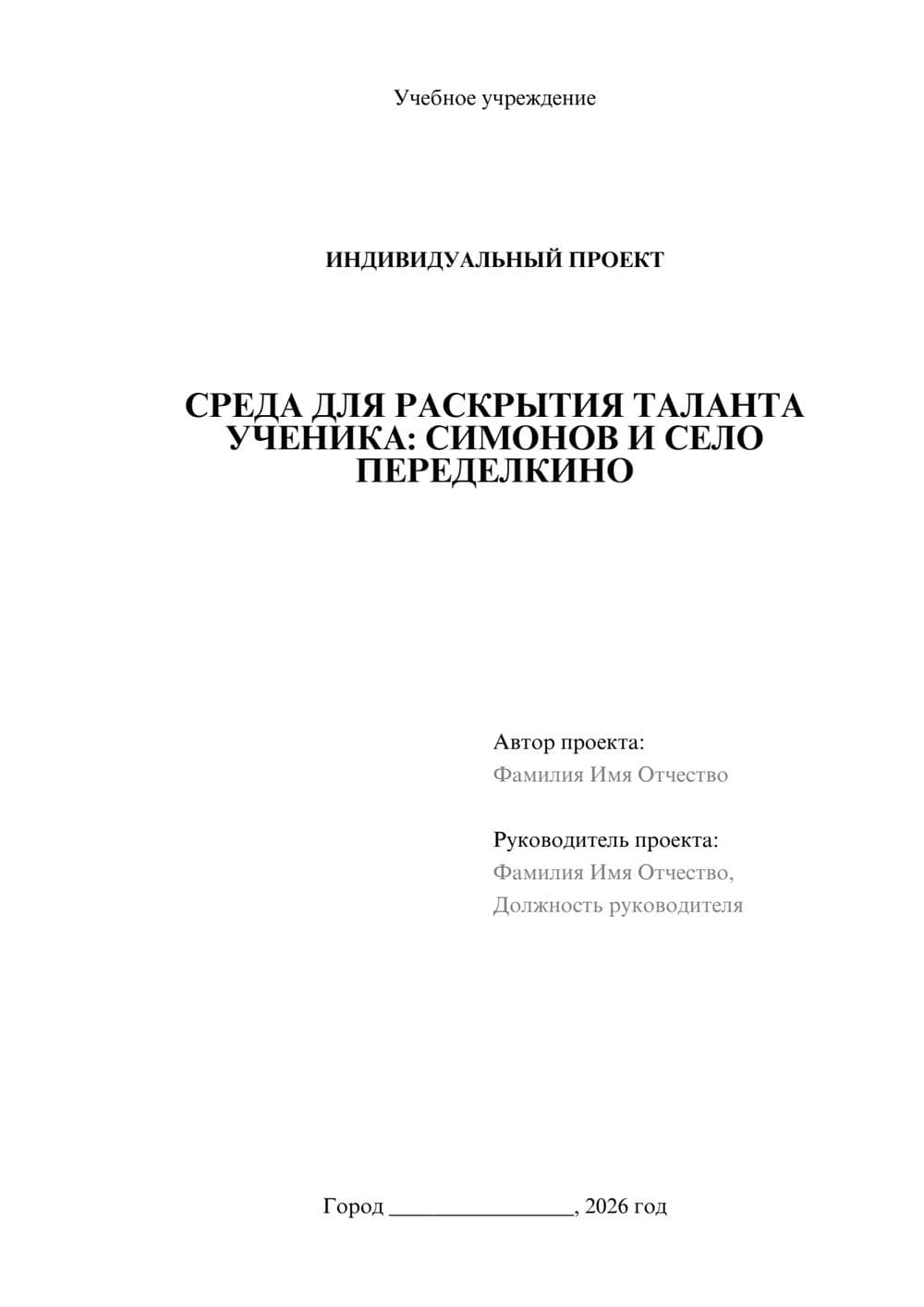 Учебное учреждение

ИНДИВИДУАЛЬНЫЙ ПРОЕКТ

СРЕДА ДЛЯ РАСКРЫТИЯ ТАЛАНТА УЧЕНИКА: СИМОНОВ И СЕЛО ПЕРЕДЕЛКИНО

Автор проекта:
Фамилия Имя Отчество

Руководитель проекта:
Фамилия Имя Отчество,
Должность руководителя

Город ________________, 2026 год